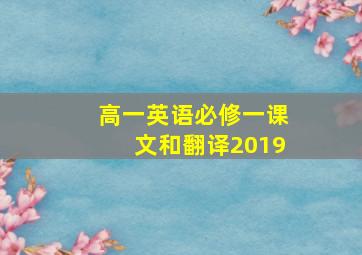 高一英语必修一课文和翻译2019